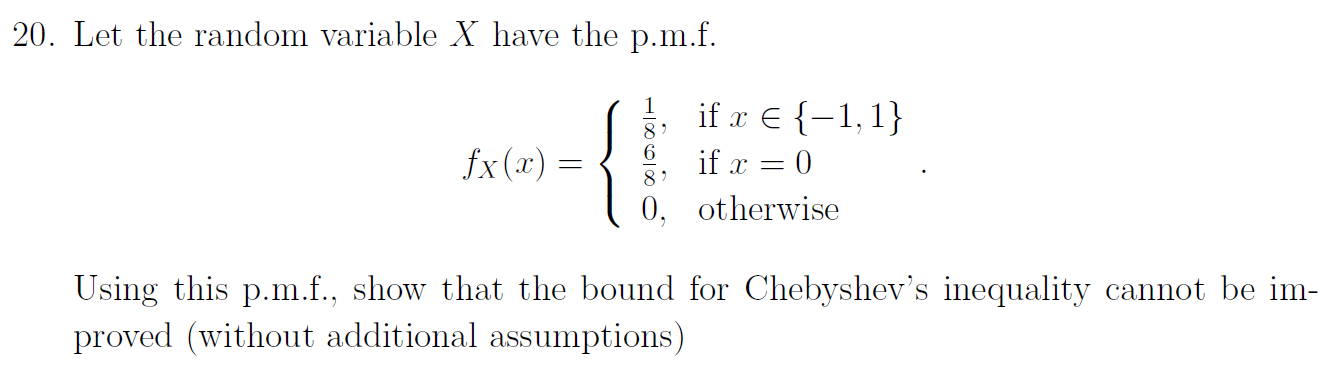 20. Let the random variable $X$ have the p.m.f.

$$f_X(x) = \begin{cases} \frac{1}{8}, & \text{if } x \in \{-1, 1\} \\ \frac{6}{8}, & \text{if } x = 0 \\ 0, & \text{otherwise} \end{cases}.$$

Using this p.m.f., show that the bound for Chebyshev's inequality cannot be improved (without additional assumptions)